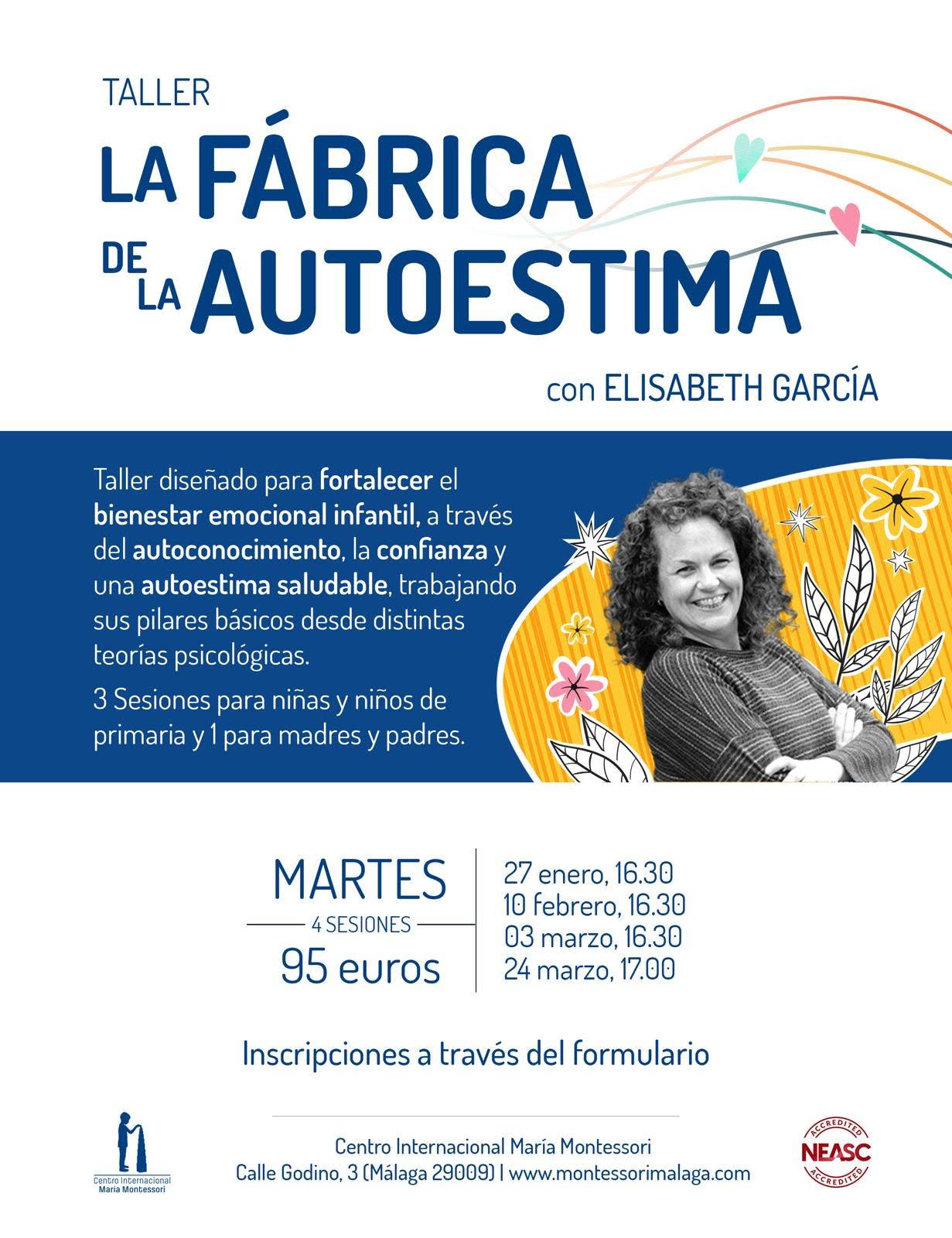 TALLER
LA FÁBRICA
DE LA AUTOESTIMA

con ELISABETH GARCÍA

Taller diseñado para fortalecer el bienestar emocional infantil, a través del autoconocimiento, la confianza y una autoestima saludable, trabajando sus pilares básicos desde distintas teorías psicológicas.

3 Sesiones para niñas y niños de primaria y 1 para madres y padres.

MARTES
4 SESIONES
95 euros

27 enero, 16.30
10 febrero, 16.30
03 marzo, 16.30
24 marzo, 17.00

Inscripciones a través del formulario

Centro Internacional María Montessori

Centro Internacional María Montessori
Calle Godino, 3 (Málaga 29009) | www.montessorimalaga.com

ACCREDITED
NEASC
ACCREDITED